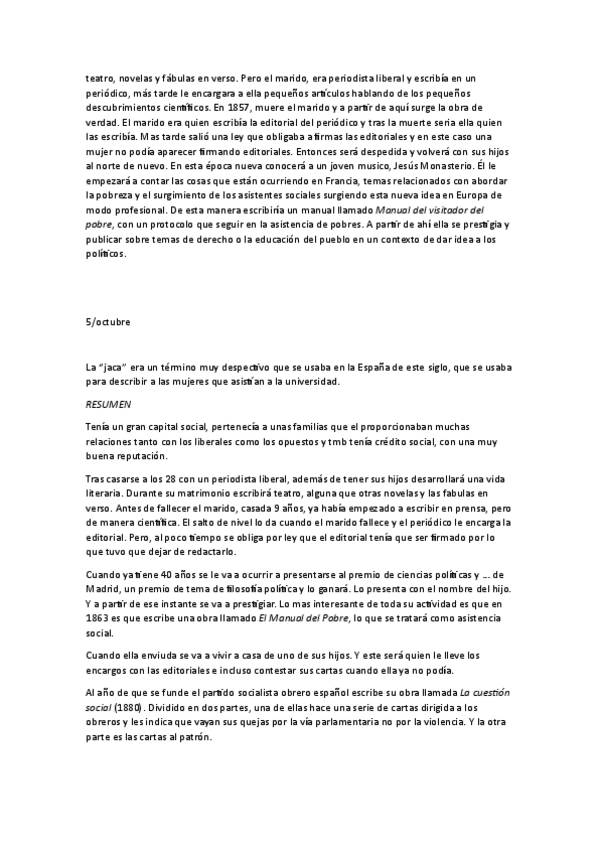 teatro, novelas y fábulas en verso. Pero el marido, era periodista liberal y escribía en un periódico, más tarde le encargara a ella pequeños artículos hablando de los pequeños descubrimientos científicos. En 1857, muere el marido y a partir de aquí surge la obra de verdad. El marido era quien escribía la editorial del periódico y tras la muerte seria ella quien las escribía. Mas tarde salió una ley que obligaba a firmas las editoriales y en este caso una mujer no podía aparecer firmando editoriales. Entonces será despedida y volverá con sus hijos al norte de nuevo. En esta época nueva conocerá a un joven musico, Jesús Monasterio. Él le empezará a contar las cosas que están ocurriendo en Francia, temas relacionados con abordar la pobreza y el surgimiento de los asistentes sociales surgiendo esta nueva idea en Europa de modo profesional. De esta manera escribiría un manual llamado Manual del visitador del pobre, con un protocolo que seguir en la asistencia de pobres. A partir de ahí ella se prestigia y publicar sobre temas de derecho o la educación del pueblo en un contexto de dar idea a los políticos.

5/octubre

La "jaca" era un término muy despectivo que se usaba en la España de este siglo, que se usaba para describir a las mujeres que asistían a la universidad.

RESUMEN

Tenía un gran capital social, pertenecía a unas familias que el proporcionaban muchas relaciones tanto con los liberales como los opuestos y tmb tenía crédito social, con una muy buena reputación.

Tras casarse a los 28 con un periodista liberal, además de tener sus hijos desarrollará una vida literaria. Durante su matrimonio escribirá teatro, alguna que otras novelas y las fabulas en verso. Antes de fallecer el marido, casada 9 años, ya había empezado a escribir en prensa, pero de manera científica. El salto de nivel lo da cuando el marido fallece y el periódico le encarga la editorial. Pero, al poco tiempo se obliga por ley que el editorial tenía que ser firmado por lo que tuvo que dejar de redactarlo.

Cuando ya tiene 40 años se le va a ocurrir a presentarse al premio de ciencias políticas y ... de Madrid, un premio de tema de filosofía política y lo ganará. Lo presenta con el nombre del hijo. Y a partir de ese instante se va a prestigiar. Lo mas interesante de toda su actividad es que en 1863 es que escribe una obra llamado El Manual del Pobre, lo que se tratará como asistencia social.

Cuando ella enviuda se va a vivir a casa de uno de sus hijos. Y este será quien le lleve los encargos con las editoriales e incluso contestar sus cartas cuando ella ya no podía.

Al año de que se funde el partido socialista obrero español escribe su obra llamada La cuestión social (1880). Dividido en dos partes, una de ellas hace una serie de cartas dirigida a los obreros y les indica que vayan sus quejas por la vía parlamentaria no por la violencia. Y la otra parte es las cartas al patrón.